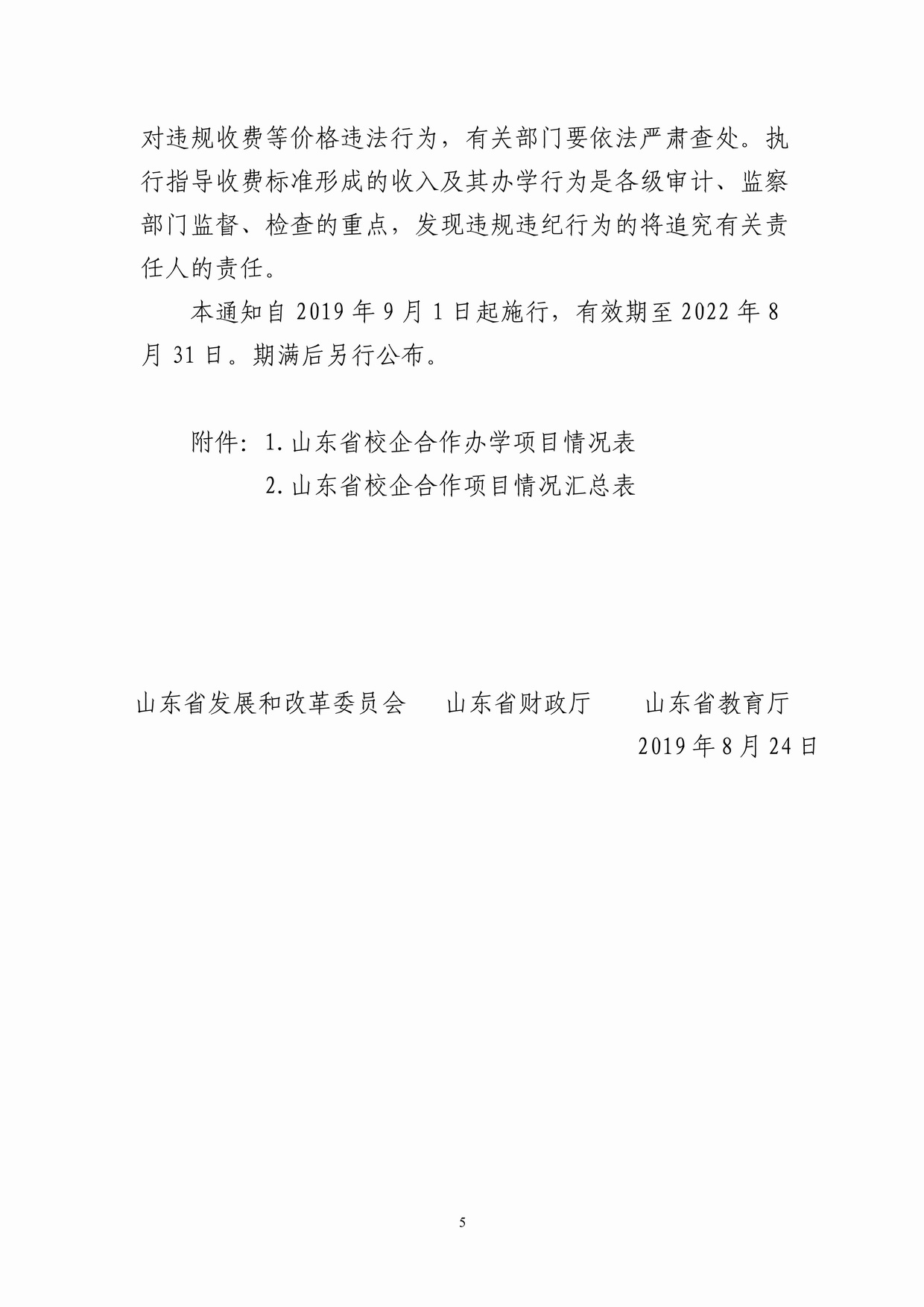 对违规收费等价格违法行为，有关部门要依法严肃查处。执行指导收费标准形成的收入及其办学行为是各级审计、监察部门监督、检查的重点，发现违规违纪行为的将追究有关责任人的责任。

本通知自 2019 年 9 月 1 日起施行，有效期至 2022 年 8 月 31 日。期满后另行公布。

附件：1. 山东省校企合作办学项目情况表
2. 山东省校企合作项目情况汇总表

山东省发展和改革委员会　山东省财政厅　山东省教育厅
2019 年 8 月 24 日

5